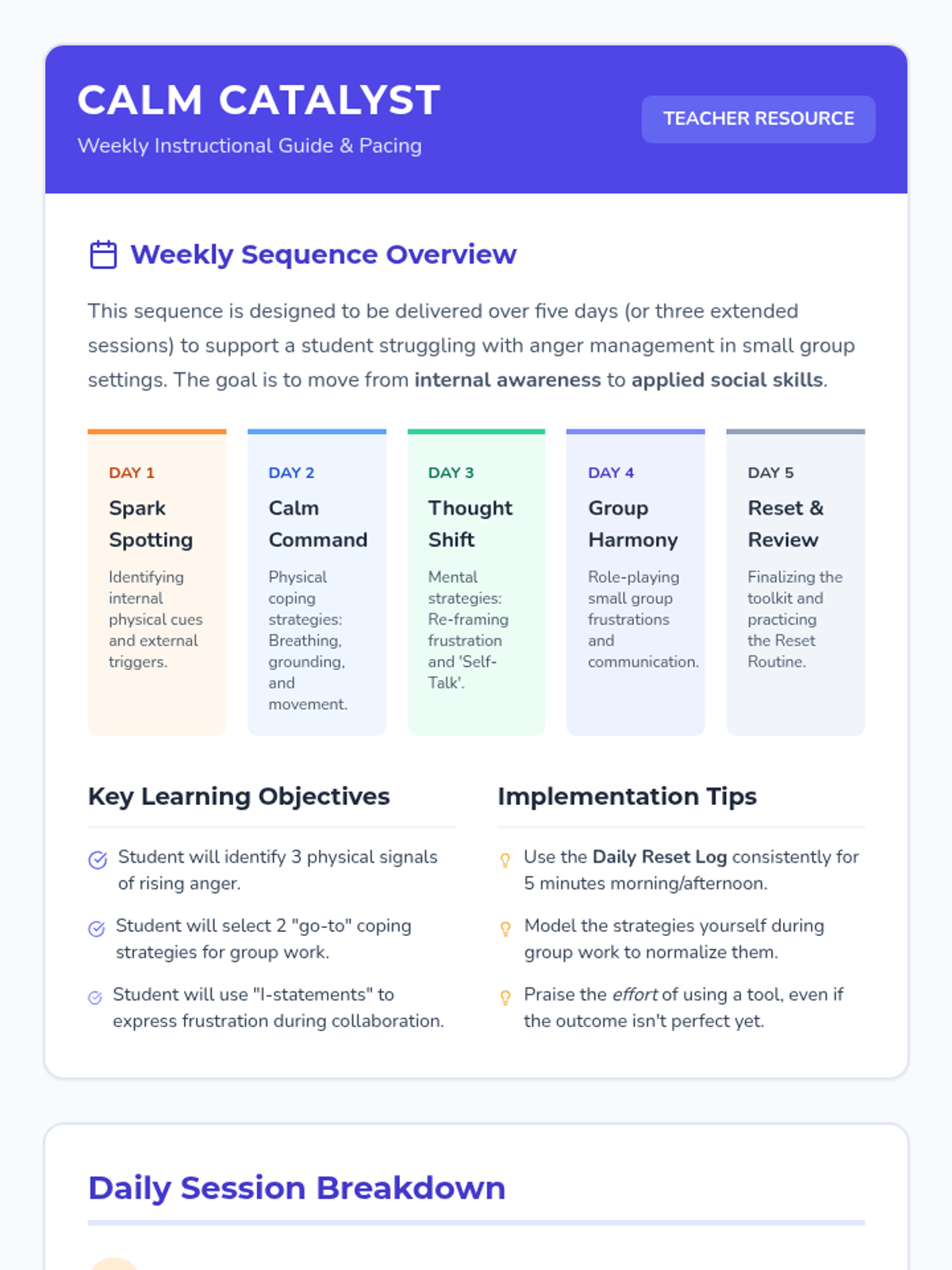 CALM CATALYST

Weekly Instructional Guide & Pacing

TEACHER RESOURCE

Weekly Sequence Overview

This sequence is designed to be delivered over five days (or three extended sessions) to support a student struggling with anger management in small group settings. The goal is to move from internal awareness to applied social skills.

DAY 1
Spark Spotting
Identifying internal physical cues and external triggers.

DAY 2
Calm Command
Physical coping strategies: Breathing, grounding, and movement.

DAY 3
Thought Shift
Mental strategies: Re-framing frustration and 'Self-Talk'.

DAY 4
Group Harmony
Role-playing small group frustrations and communication.

DAY 5
Reset & Review
Finalizing the toolkit and practicing the Reset Routine.

Key Learning Objectives

Student will identify 3 physical signals of rising anger.

Student will select 2 "go-to" coping strategies for group work.

Student will use "I-statements" to express frustration during collaboration.

Implementation Tips

Use the Daily Reset Log consistently for 5 minutes morning/afternoon.

Model the strategies yourself during group work to normalize them.

Praise the effort of using a tool, even if the outcome isn't perfect yet.

Daily Session Breakdown